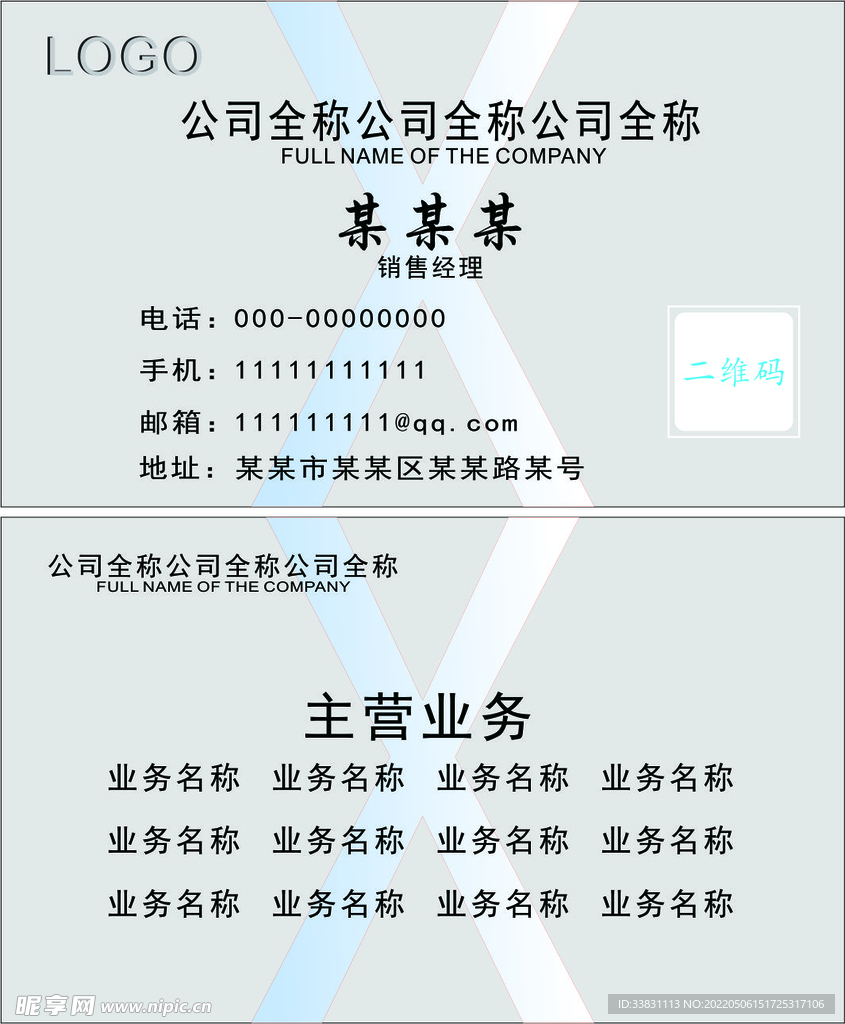 LOGO

公司全称公司全称公司全称
FULL NAME OF THE COMPANY

某某某
销售经理

电话：000-00000000
手机：11111111111
邮箱：111111111@qq.com
地址：某某市某某区某某路某号

二维码

公司全称公司全称公司全称
FULL NAME OF THE COMPANY

主营业务

业务名称 业务名称 业务名称 业务名称
业务名称 业务名称 业务名称 业务名称
业务名称 业务名称 业务名称 业务名称

昵享网 www.nipic.cn
ID:33831113 NO:20220506151725317106